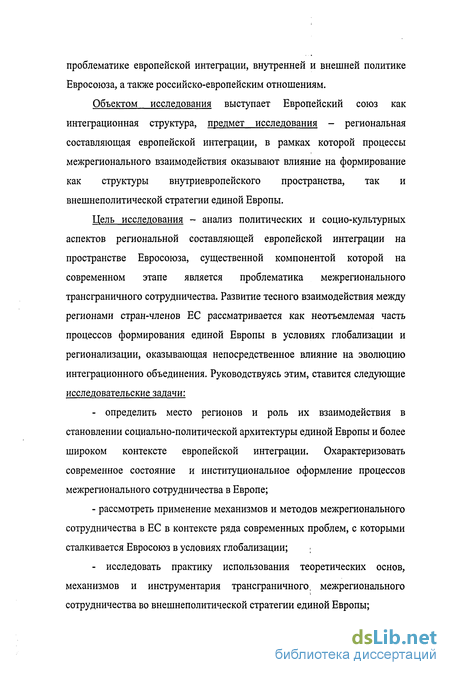 проблематике европейской интеграции, внутренней и внешней политике Евросоюза, а также российско-европейским отношениям.

Объектом исследования выступает Европейский союз как интеграционная структура, предмет исследования – региональная составляющая европейской интеграции, в рамках которой процессы межрегионального взаимодействия оказывают влияние на формирование как структуры внутриевропейского пространства, так и внешнеполитической стратегии единой Европы.

Цель исследования – анализ политических и социо-культурных аспектов региональной составляющей европейской интеграции на пространстве Евросоюза, существенной компонентой которой на современном этапе является проблематика межрегионального трансграничного сотрудничества. Развитие тесного взаимодействия между регионами стран-членов ЕС рассматривается как неотъемлемая часть процессов формирования единой Европы в условиях глобализации и регионализации, оказывающая непосредственное влияние на эволюцию интеграционного объединения. Руководствуясь этим, ставится следующие исследовательские задачи:

- определить место регионов и роль их взаимодействия в становлении социально-политической архитектуры единой Европы и более широком контексте европейской интеграции. Охарактеризовать современное состояние и институциональное оформление процессов межрегионального сотрудничества в Европе;

- рассмотреть применение механизмов и методов межрегионального сотрудничества в ЕС в контексте ряда современных проблем, с которыми сталкивается Евросоюз в условиях глобализации;

- исследовать практику использования теоретических основ, механизмов и инструментария трансграничного межрегионального сотрудничества во внешнеполитической стратегии единой Европы;

dsLib.net
библиотека диссертаций